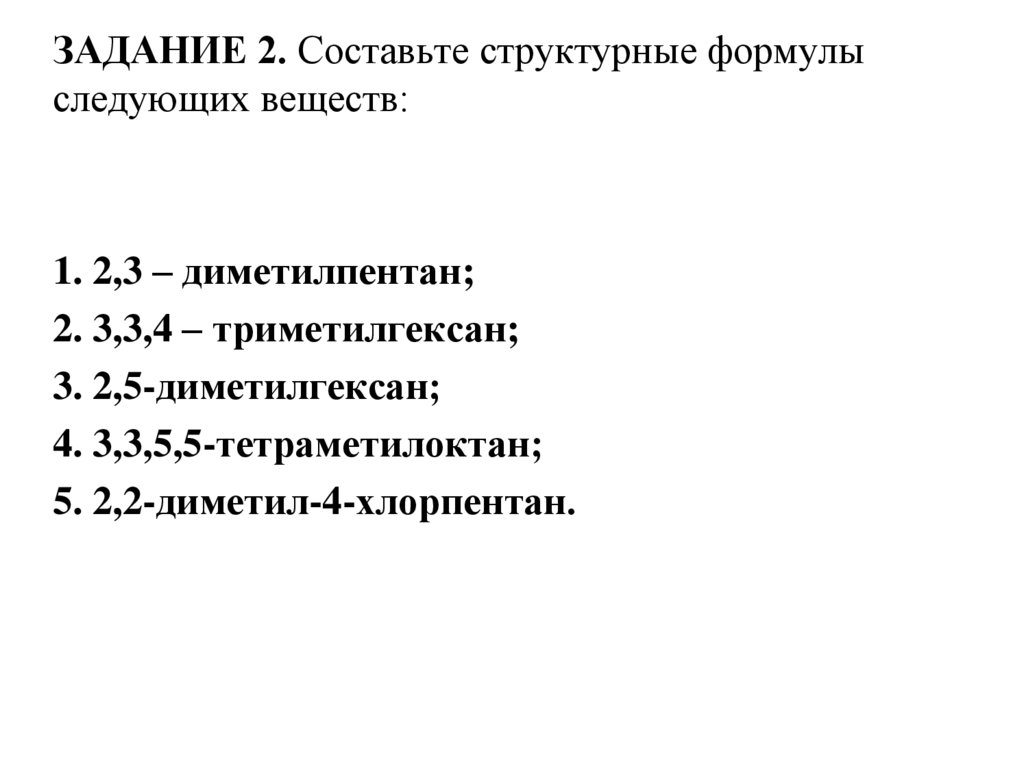 ЗАДАНИЕ 2. Составьте структурные формулы следующих веществ:

1. 2,3 – диметилпентан;
2. 3,3,4 – триметилгексан;
3. 2,5-диметилгексан;
4. 3,3,5,5-тетраметилоктан;
5. 2,2-диметил-4-хлорпентан.